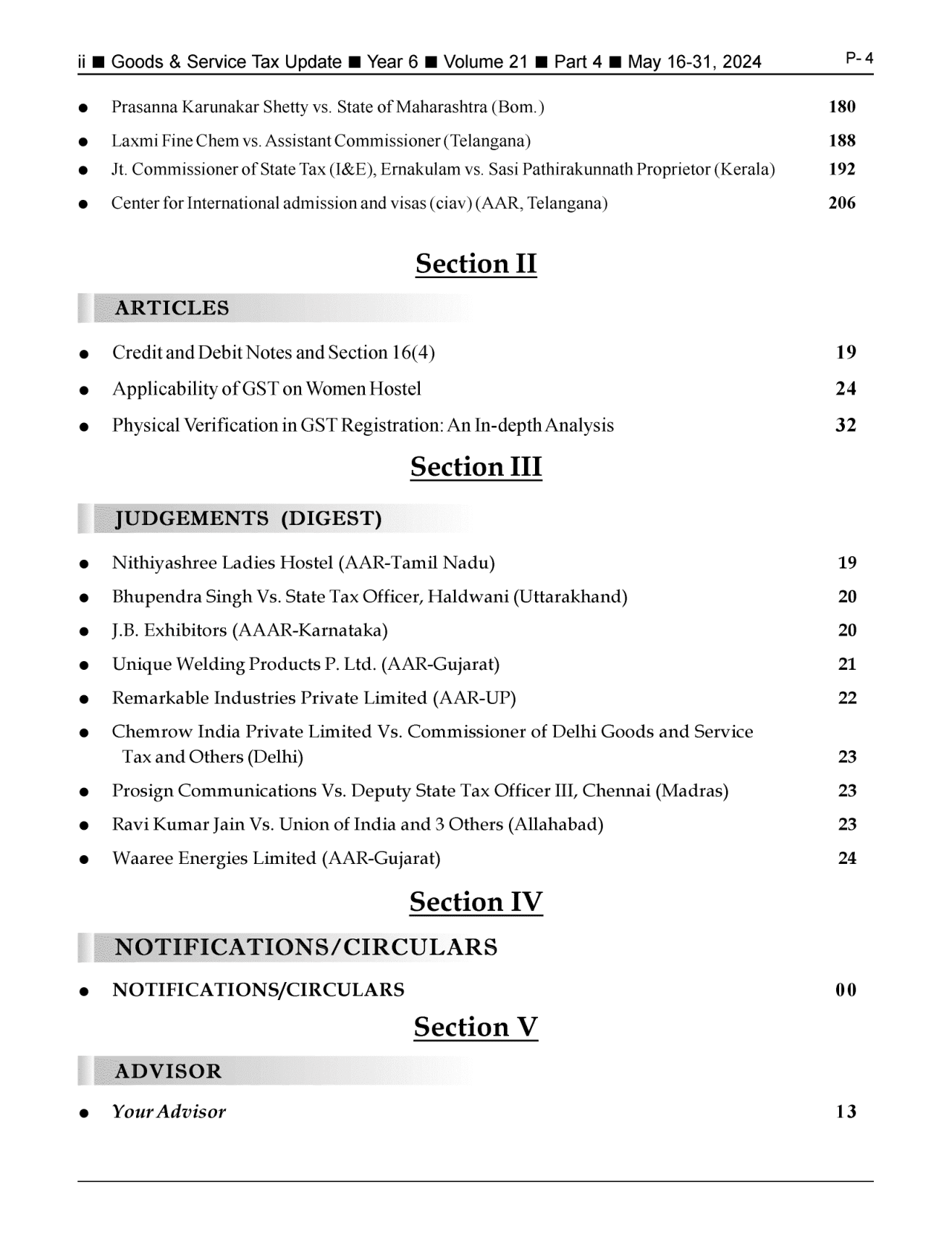 ii ■ Goods & Service Tax Update ■ Year 6 ■ Volume 21 ■ Part 4 ■ May 16-31, 2024 P- 4

● Prasanna Karunakar Shetty vs. State of Maharashtra (Bom.) 180
● Laxmi Fine Chem vs. Assistant Commissioner (Telangana) 188
● Jt. Commissioner of State Tax (I&E), Ernakulam vs. Sasi Pathirakunnath Proprietor (Kerala) 192
● Center for International admission and visas (ciav) (AAR, Telangana) 206

Section II

ARTICLES

● Credit and Debit Notes and Section 16(4) 19
● Applicability of GST on Women Hostel 24
● Physical Verification in GST Registration: An In-depth Analysis 32

Section III

JUDGEMENTS (DIGEST)

● Nithiyashree Ladies Hostel (AAR-Tamil Nadu) 19
● Bhupendra Singh Vs. State Tax Officer, Haldwani (Uttarakhand) 20
● J.B. Exhibitors (AAAR-Karnataka) 20
● Unique Welding Products P. Ltd. (AAR-Gujarat) 21
● Remarkable Industries Private Limited (AAR-UP) 22
● Chemrow India Private Limited Vs. Commissioner of Delhi Goods and Service Tax and Others (Delhi) 23
● Prosign Communications Vs. Deputy State Tax Officer III, Chennai (Madras) 23
● Ravi Kumar Jain Vs. Union of India and 3 Others (Allahabad) 23
● Waaree Energies Limited (AAR-Gujarat) 24

Section IV

NOTIFICATIONS/CIRCULARS

● NOTIFICATIONS/CIRCULARS 00

Section V

ADVISOR

● Your Advisor 13